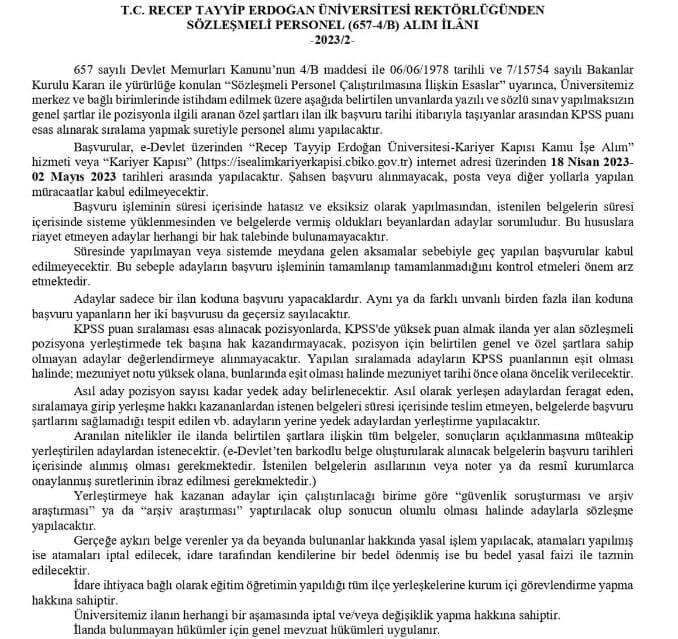 T.C. RECEP TAYYİP ERDOĞAN ÜNİVERSİTESİ REKTÖRLÜĞÜNDEN
SÖZLEŞMELİ PERSONEL (657-4/B) ALIM İLÂNI
-2023/2-

657 sayılı Devlet Memurları Kanunu'nun 4/B maddesi ile 06/06/1978 tarihli ve 7/15754 sayılı Bakanlar Kurulu Kararı ile yürürlüğe konulan "Sözleşmeli Personel Çalıştırılmasına İlişkin Esaslar" uyarınca, Üniversitemiz merkez ve bağlı birimlerinde istihdam edilmek üzere aşağıda belirtilen unvanlarda yazılı ve sözlü sınav yapılmaksızın genel şartlar ile pozisyonla ilgili aranan özel şartları ilan ilk başvuru tarihi itibarıyla taşıyanlar arasından KPSS puanı esas alınarak sıralama yapmak suretiyle personel alımı yapılacaktır.

Başvurular, e-Devlet üzerinden "Recep Tayyip Erdoğan Üniversitesi-Kariyer Kapısı Kamu İşe Alım" hizmeti veya "Kariyer Kapısı" (https://isealimkariyerkapisi.cbiko.gov.tr) internet adresi üzerinden 18 Nisan 2023-02 Mayıs 2023 tarihleri arasında yapılacaktır. Şahsen başvuru alınmayacak, posta veya diğer yollarla yapılan müracaatlar kabul edilmeyecektir.

Başvuru işleminin süresi içerisinde hatasız ve eksiksiz olarak yapılmasından, istenilen belgelerin süresi içerisinde sisteme yüklenmesinden ve belgelerde vermiş oldukları beyanlardan adaylar sorumludur. Bu hususlara riayet etmeyen adaylar herhangi bir hak talebinde bulunamayacaktır.

Süresinde yapılmayan veya sistemde meydana gelen aksamalar sebebiyle geç yapılan başvurular kabul edilmeyecektir. Bu sebeple adayların başvuru işleminin tamamlanıp tamamlanmadığını kontrol etmeleri önem arz etmektedir.

Adaylar sadece bir ilan koduna başvuru yapacaklardır. Aynı ya da farklı unvanlı birden fazla ilan koduna başvuru yapanların her iki başvurusu da geçersiz sayılacaktır.

KPSS puan sıralaması esas alınacak pozisyonlarda, KPSS'de yüksek puan almak ilanda yer alan sözleşmeli pozisyona yerleştirmede tek başına hak kazandırmayacak, pozisyon için belirtilen genel ve özel şartlara sahip olmayan adaylar değerlendirmeye alınmayacaktır. Yapılan sıralamada adayların KPSS puanlarının eşit olması halinde; mezuniyet notu yüksek olana, bunlarında eşit olması halinde mezuniyet tarihi önce olana öncelik verilecektir.

Asıl aday pozisyon sayısı kadar yedek aday belirlenecektir. Asıl olarak yerleşen adaylardan feragat eden, sıralamaya girip yerleşme hakkı kazananlardan istenen belgeleri süresi içerisinde teslim etmeyen, belgelerde başvuru şartlarını sağlamadığı tespit edilen vb. adayların yerine yedek adaylardan yerleştirme yapılacaktır.

Aranılan nitelikler ile ilanda belirtilen şartlara ilişkin tüm belgeler, sonuçların açıklanmasına müteakip yerleştirilen adaylardan istenecektir. (e-Devlet'ten barkodlu belge oluşturularak alınacak belgelerin başvuru tarihleri içerisinde alınmış olması gerekmektedir. İstenilen belgelerin asıllarının veya noter ya da resmî kurumlarca onaylanmış suretlerinin ibraz edilmesi gerekmektedir.)

Yerleştirmeye hak kazanan adaylar için çalıştırılacağı birime göre "güvenlik soruşturması ve arşiv araştırması" ya da "arşiv araştırması" yaptırılacak olup sonucun olumlu olması halinde adaylarla sözleşme yapılacaktır.

Gerçeğe aykırı belge verenler ya da beyanda bulunanlar hakkında yasal işlem yapılacak, atamaları yapılmış ise atamaları iptal edilecek, idare tarafından kendilerine bir bedel ödenmiş ise bu bedel yasal faizi ile tazmin edilecektir.

İdare ihtiyaca bağlı olarak eğitim öğretimin yapıldığı tüm ilçe yerleşkelerine kurum içi görevlendirme yapma hakkına sahiptir.

Üniversitemiz ilanın herhangi bir aşamasında iptal ve/veya değişiklik yapma hakkına sahiptir.

İlanda bulunmayan hükümler için genel mevzuat hükümleri uygulanır.